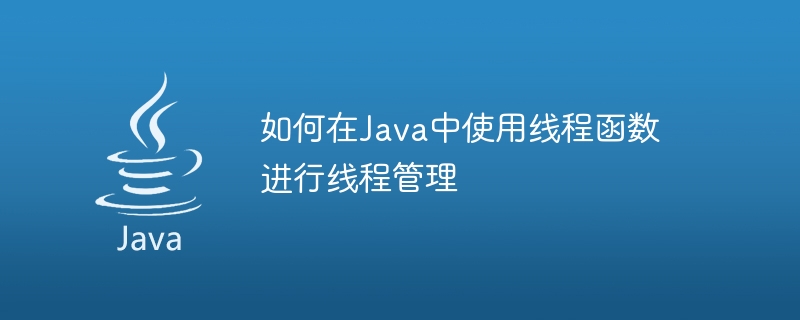 Java

如何在Java中使用线程函数进行线程管理